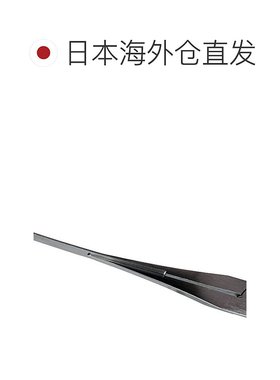 日本海外仓直发